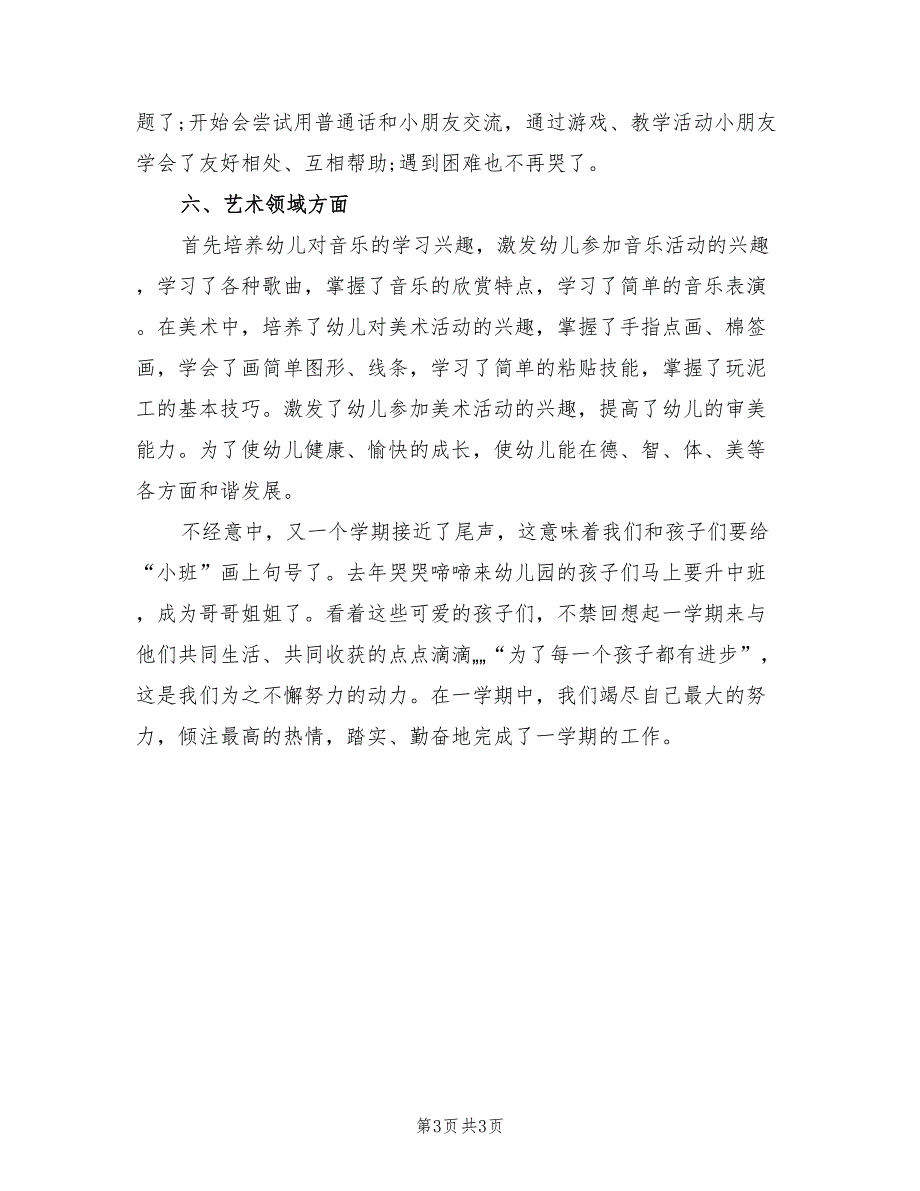 题了;开始会尝试用普通话和小朋友交流，通过游戏、教学活动小朋友学会了友好相处、互相帮助;遇到困难也不再哭了。

六、艺术领域方面

首先培养幼儿对音乐的学习兴趣，激发幼儿参加音乐活动的兴趣，学习了各种歌曲，掌握了音乐的欣赏特点，学习了简单的音乐表演。在美术中，培养了幼儿对美术活动的兴趣，掌握了手指点画、棉签画，学会了画简单图形、线条，学习了简单的粘贴技能，掌握了玩泥工的基本技巧。激发了幼儿参加美术活动的兴趣，提高了幼儿的审美能力。为了使幼儿健康、愉快的成长，使幼儿能在德、智、体、美等各方面和谐发展。

不经意中，又一个学期接近了尾声，这意味着我们和孩子们要给“小班”画上句号了。去年哭哭啼啼来幼儿园的孩子们马上要升中班，成为哥哥姐姐了。看着这些可爱的孩子们，不禁回想起一学期来与他们共同生活、共同收获的点点滴滴„„“为了每一个孩子都有进步”，这是我们为之不懈努力的动力。在一学期中，我们竭尽自己最大的努力，倾注最高的热情，踏实、勤奋地完成了一学期的工作。

第3页 共3页